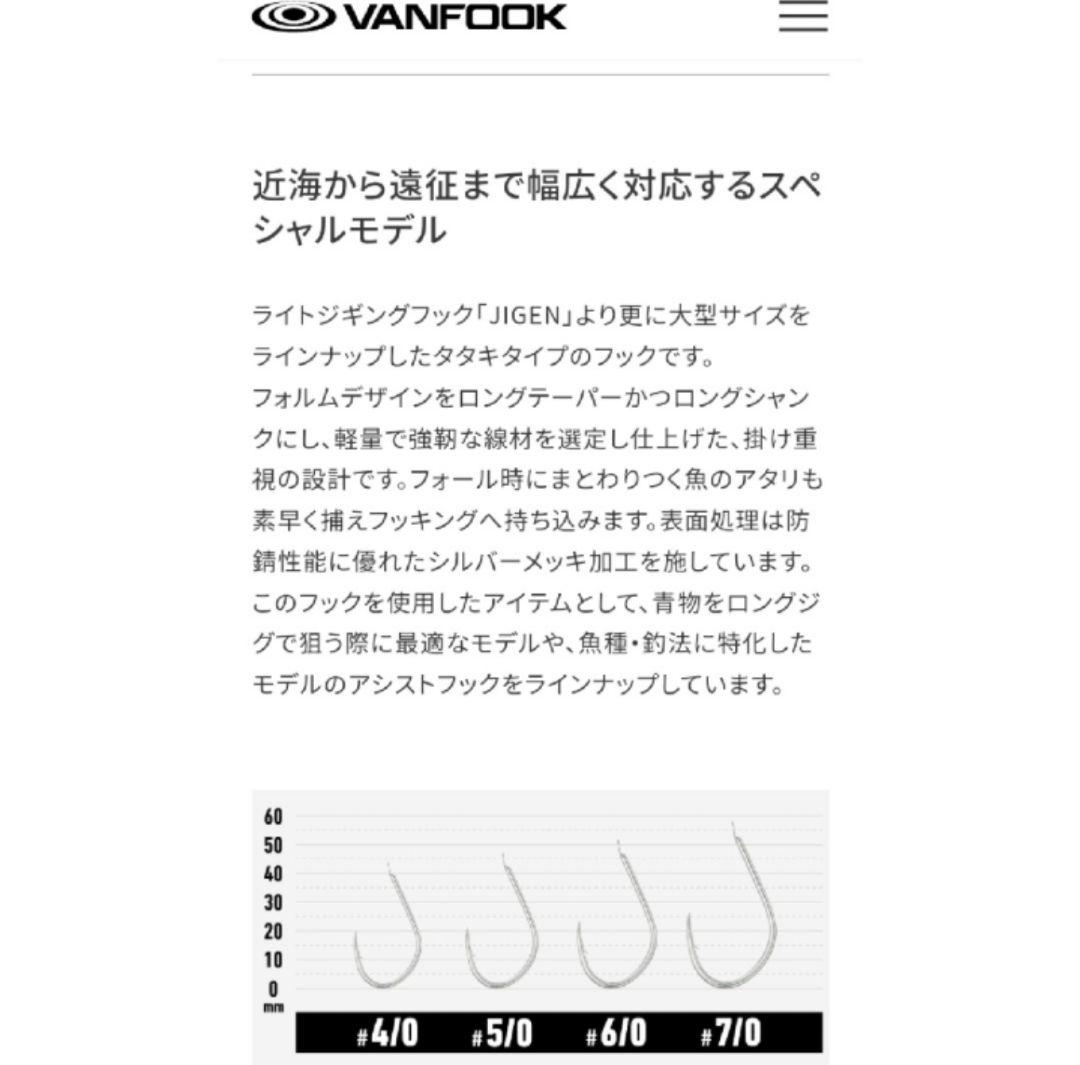 VANFOOK

近海から遠征まで幅広く対応するスペシャルモデル

ライトジギングフック「JIGEN」より更に大型サイズをラインナップしたタタキタイプのフックです。
フォルムデザインをロングテーパーかつロングシャンクにし、軽量で強靭な線材を選定し仕上げた、掛け重視の設計です。フォール時にまとわりつく魚のアタリも素早く捕えフッキングへ持ち込みます。表面処理は防錆性能に優れたシルバーメッキ加工を施しています。
このフックを使用したアイテムとして、青物をロングジグで狙う際に最適なモデルや、魚種・釣法に特化したモデルのアシストフックをラインナップしています。

60
50
40
30
20
10
0
mm

#4/0 #5/0 #6/0 #7/0